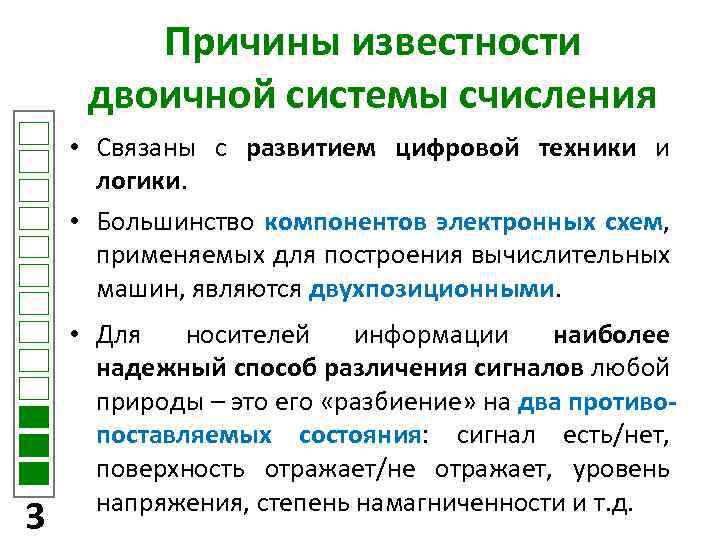 Причины известности двоичной системы счисления

• Связаны с развитием цифровой техники и логики.

• Большинство компонентов электронных схем, применяемых для построения вычислительных машин, являются двухпозиционными.

• Для носителей информации наиболее надежный способ различения сигналов любой природы – это его «разбиение» на два противопоставляемых состояния: сигнал есть/нет, поверхность отражает/не отражает, уровень напряжения, степень намагниченности и т.д.

3